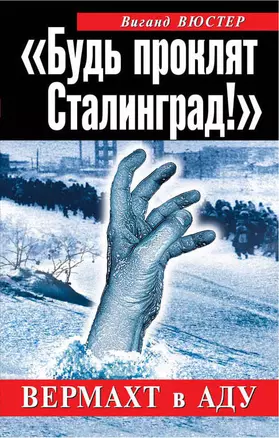 Виганд ВЮСТЕР

«Будь проклят Сталинград!»

ВЕРМАХТ в АДУ